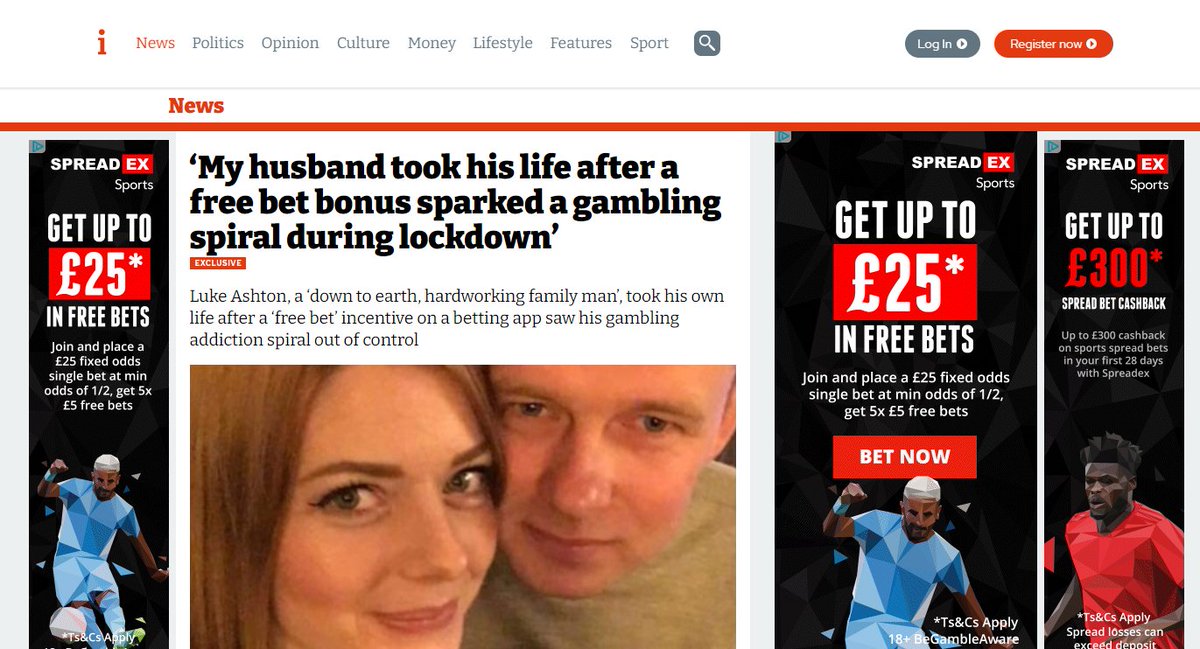 i News Politics Opinion Culture Money Lifestyle Features Sport

Log In Register now

News

SPREAD EX Sports
GET UP TO £25* IN FREE BETS
Join and place a £25 fixed odds single bet at min odds of 1/2, get 5x £5 free bets
*Ts&Cs Apply

‘My husband took his life after a free bet bonus sparked a gambling spiral during lockdown’

EXCLUSIVE

Luke Ashton, a ‘down to earth, hardworking family man’, took his own life after a ‘free bet’ incentive on a betting app saw his gambling addiction spiral out of control

SPREAD EX Sports
GET UP TO £25* IN FREE BETS
Join and place a £25 fixed odds single bet at min odds of 1/2, get 5x £5 free bets
BET NOW
*Ts&Cs Apply
18+ BeGambleAware

SPREAD EX Sports
GET UP TO £300* SPREAD BET CASHBACK
Up to £300 cashback on sports spread bets in your first 28 days with Spreadex
*Ts&Cs Apply
Spread losses can exceed deposit